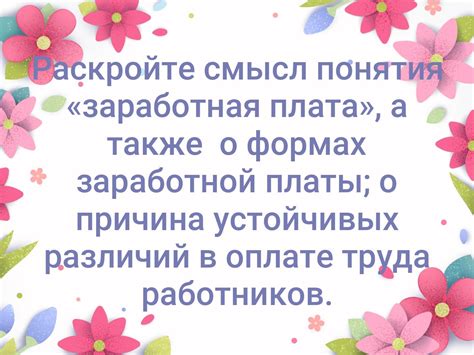 Раскройте смысл понятия «заработная плата», а также о формах заработной платы; о причина устойчивых различий в оплате труда работников.